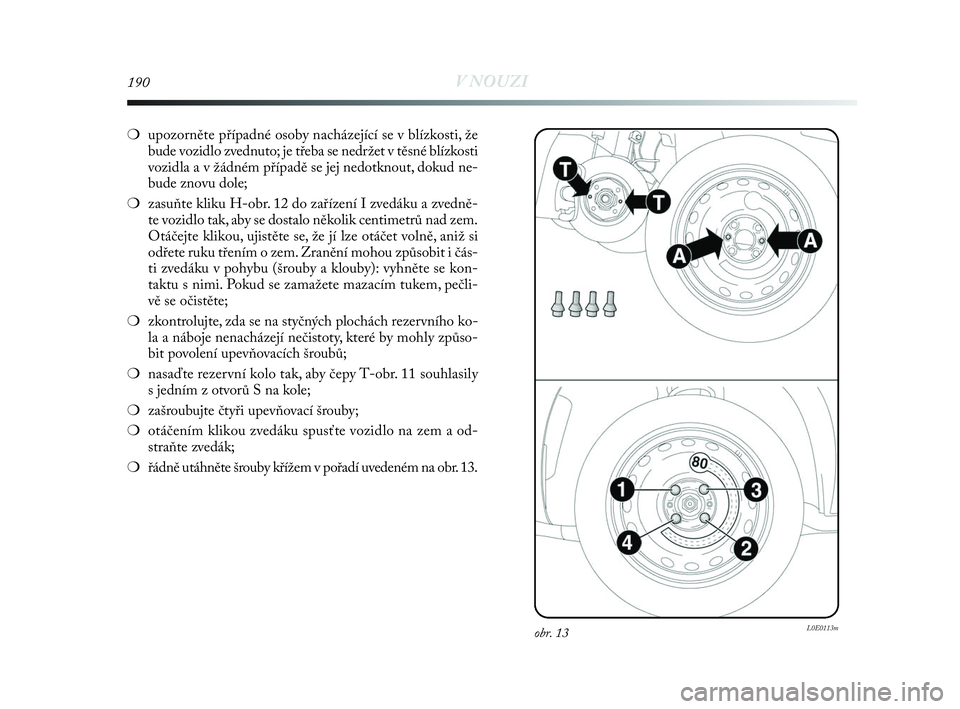 190 V NOUZI

❍ upozorněte případné osoby nacházející se v blízkosti, že bude vozidlo zvednuto; je třeba se nedržet v těsné blízkosti vozidla a v žádném případě se jej nedotknout, dokud nebude znovu dole;

❍ zasuňte kliku H-obr. 12 do zařízení I zvedáku a zvedněte vozidlo tak, aby se dostalo několik centimetrů nad zem. Otáčejte klikou, ujistěte se, že jí lze otáčet volně, aniž si odřete ruku třením o zem. Zranění mohou způsobit i části zvedáku v pohybu (šrouby a klouby): vyhněte se kontaktu s nimi. Pokud se zamažete mazacím tukem, pečlivě se očistěte;

❍ zkontrolujte, zda se na styčných plochách rezervního kola a náboje nenacházejí nečistoty, které by mohly způsobit povolení upevňovacích šroubů;

❍ nasaďte rezervní kolo tak, aby čepy T-obr. 11 souhlasily s jedním z otvorů S na kole;

❍ zašroubujte čtyři upevňovací šrouby;

❍ otáčením klikou zvedáku spusťte vozidlo na zem a odstraňte zvedák;

❍ řádně utáhněte šrouby křížem v pořadí uvedeném na obr. 13.

T
T
A
A
80
1
3
4
2

obr. 13
L0E0113m

carmanualsonline.info